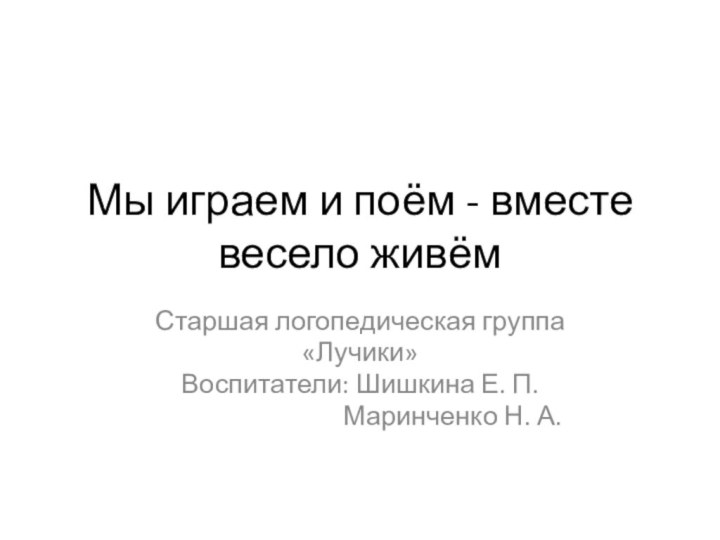 Мы играем и поём - вместе весело живём

Старшая логопедическая группа «Лучики»
Воспитатели: Шишкина Е. П.
Маринченко Н. А.